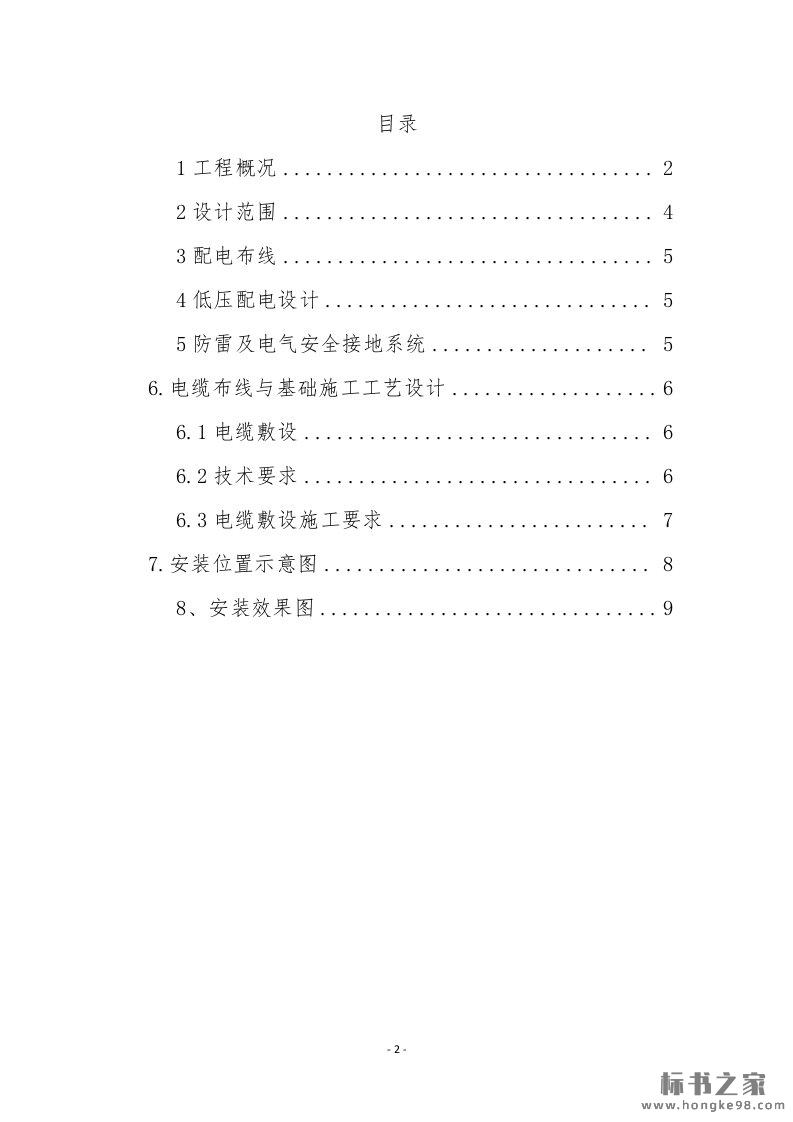 目录

1工程概况 2

2设计范围 4

3配电布线 5

4低压配电设计 5

5防雷及电气安全接地系统 5

6.电缆布线与基础施工工艺设计 6

6.1电缆敷设 6

6.2技术要求 6

6.3电缆敷设施工要求 7

7.安装位置示意图 8

8、安装效果图 9

- 2 -

标书之家
www.hongke98.com